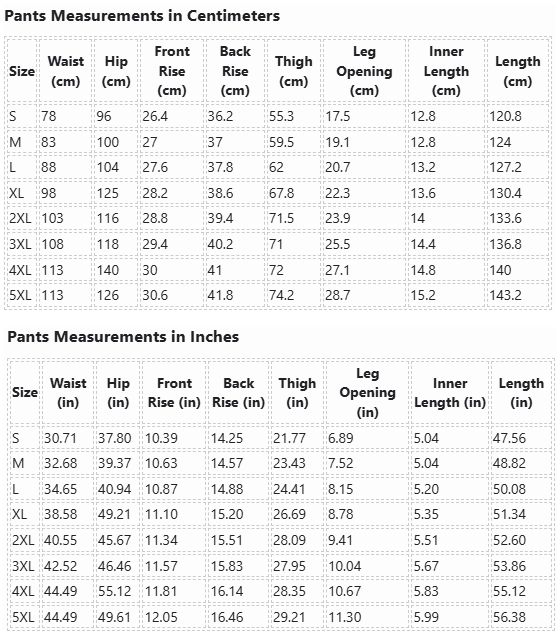 Pants Measurements in Centimeters

| Size | Waist (cm) | Hip (cm) | Front Rise (cm) | Back Rise (cm) | Thigh (cm) | Leg Opening (cm) | Inner Length (cm) | Length (cm) |
|---|---|---|---|---|---|---|---|---|
| S | 78 | 96 | 26.4 | 36.2 | 55.3 | 17.5 | 12.8 | 120.8 |
| M | 83 | 100 | 27 | 37 | 59.5 | 19.1 | 12.8 | 124 |
| L | 88 | 104 | 27.6 | 37.8 | 62 | 20.7 | 13.2 | 127.2 |
| XL | 98 | 125 | 28.2 | 38.6 | 67.8 | 22.3 | 13.6 | 130.4 |
| 2XL | 103 | 116 | 28.8 | 39.4 | 71.5 | 23.9 | 14 | 133.6 |
| 3XL | 108 | 118 | 29.4 | 40.2 | 71 | 25.5 | 14.4 | 136.8 |
| 4XL | 113 | 140 | 30 | 41 | 72 | 27.1 | 14.8 | 140 |
| 5XL | 113 | 126 | 30.6 | 41.8 | 74.2 | 28.7 | 15.2 | 143.2 |

Pants Measurements in Inches

| Size | Waist (in) | Hip (in) | Front Rise (in) | Back Rise (in) | Thigh (in) | Leg Opening (in) | Inner Length (in) | Length (in) |
|---|---|---|---|---|---|---|---|---|
| S | 30.71 | 37.80 | 10.39 | 14.25 | 21.77 | 6.89 | 5.04 | 47.56 |
| M | 32.68 | 39.37 | 10.63 | 14.57 | 23.43 | 7.52 | 5.04 | 48.82 |
| L | 34.65 | 40.94 | 10.87 | 14.88 | 24.41 | 8.15 | 5.20 | 50.08 |
| XL | 38.58 | 49.21 | 11.10 | 15.20 | 26.69 | 8.78 | 5.35 | 51.34 |
| 2XL | 40.55 | 45.67 | 11.34 | 15.51 | 28.09 | 9.41 | 5.51 | 52.60 |
| 3XL | 42.52 | 46.46 | 11.57 | 15.83 | 27.95 | 10.04 | 5.67 | 53.86 |
| 4XL | 44.49 | 55.12 | 11.81 | 16.14 | 28.35 | 10.67 | 5.83 | 55.12 |
| 5XL | 44.49 | 49.61 | 12.05 | 16.46 | 29.21 | 11.30 | 5.99 | 56.38 |